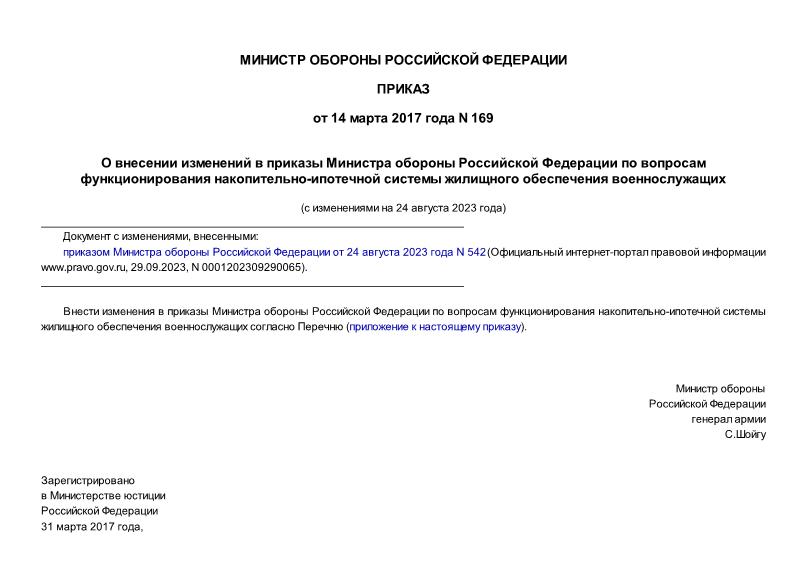 МИНИСТР ОБОРОНЫ РОССИЙСКОЙ ФЕДЕРАЦИИ

ПРИКАЗ

от 14 марта 2017 года N 169

О внесении изменений в приказы Министра обороны Российской Федерации по вопросам функционирования накопительно-ипотечной системы жилищного обеспечения военнослужащих

(с изменениями на 24 августа 2023 года)

Документ с изменениями, внесенными:
приказом Министра обороны Российской Федерации от 24 августа 2023 года N 542 (Официальный интернет-портал правовой информации www.pravo.gov.ru, 29.09.2023, N 0001202309290065).

Внести изменения в приказы Министра обороны Российской Федерации по вопросам функционирования накопительно-ипотечной системы жилищного обеспечения военнослужащих согласно Перечню (приложение к настоящему приказу).

Министр обороны
Российской Федерации
генерал армии
С.Шойгу

Зарегистрировано
в Министерстве юстиции
Российской Федерации
31 марта 2017 года,